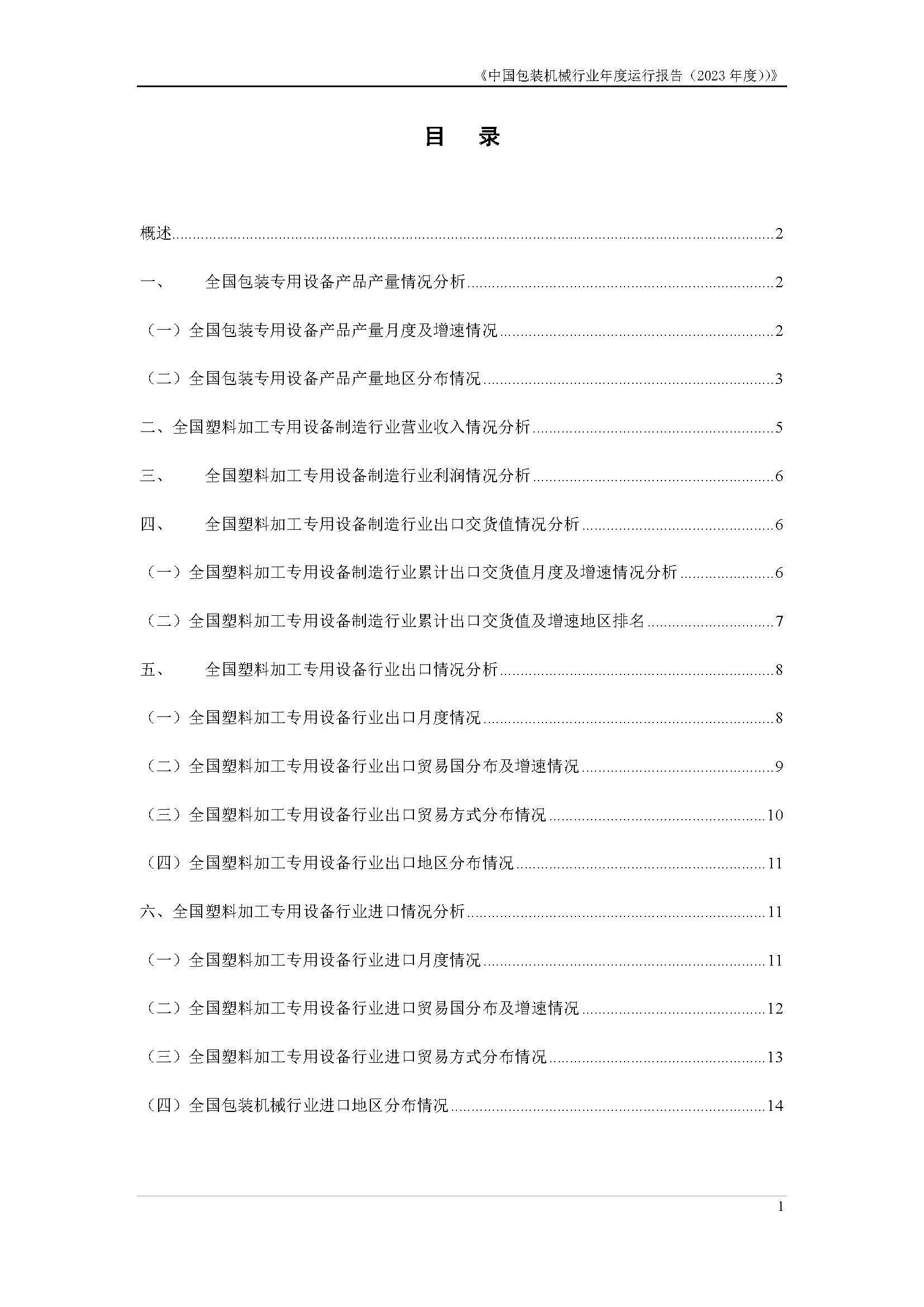 《中国包装机械行业年度运行报告（2023年度）》

目 录

概述 2

一、 全国包装专用设备产品产量情况分析 2

（一）全国包装专用设备产品产量月度及增速情况 2

（二）全国包装专用设备产品产量地区分布情况 3

二、全国塑料加工专用设备制造行业营业收入情况分析 5

三、 全国塑料加工专用设备制造行业利润情况分析 6

四、 全国塑料加工专用设备制造行业出口交货值情况分析 6

（一）全国塑料加工专用设备制造行业累计出口交货值月度及增速情况分析 6

（二）全国塑料加工专用设备制造行业累计出口交货值及增速地区排名 7

五、 全国塑料加工专用设备行业出口情况分析 8

（一）全国塑料加工专用设备行业出口月度情况 8

（二）全国塑料加工专用设备行业出口贸易国分布及增速情况 9

（三）全国塑料加工专用设备行业出口贸易方式分布情况 10

（四）全国塑料加工专用设备行业出口地区分布情况 11

六、全国塑料加工专用设备行业进口情况分析 11

（一）全国塑料加工专用设备行业进口月度情况 11

（二）全国塑料加工专用设备行业进口贸易国分布及增速情况 12

（三）全国塑料加工专用设备行业进口贸易方式分布情况 13

（四）全国包装机械行业进口地区分布情况 14

1